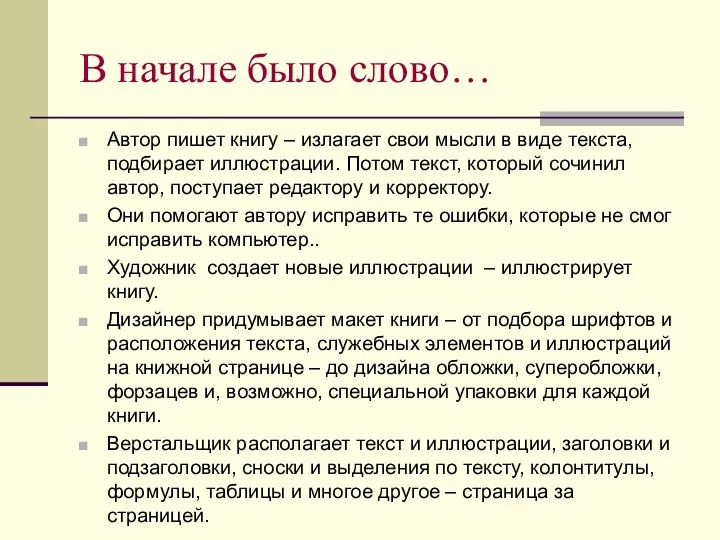 В начале было слово…

Автор пишет книгу – излагает свои мысли в виде текста, подбирает иллюстрации. Потом текст, который сочинил автор, поступает редактору и корректору.

Они помогают автору исправить те ошибки, которые не смог исправить компьютер..

Художник создает новые иллюстрации – иллюстрирует книгу.

Дизайнер придумывает макет книги – от подбора шрифтов и расположения текста, служебных элементов и иллюстраций на книжной странице – до дизайна обложки, суперобложки, форзацев и, возможно, специальной упаковки для каждой книги.

Верстальщик располагает текст и иллюстрации, заголовки и подзаголовки, сноски и выделения по тексту, колонтитулы, формулы, таблицы и многое другое – страница за страницей.